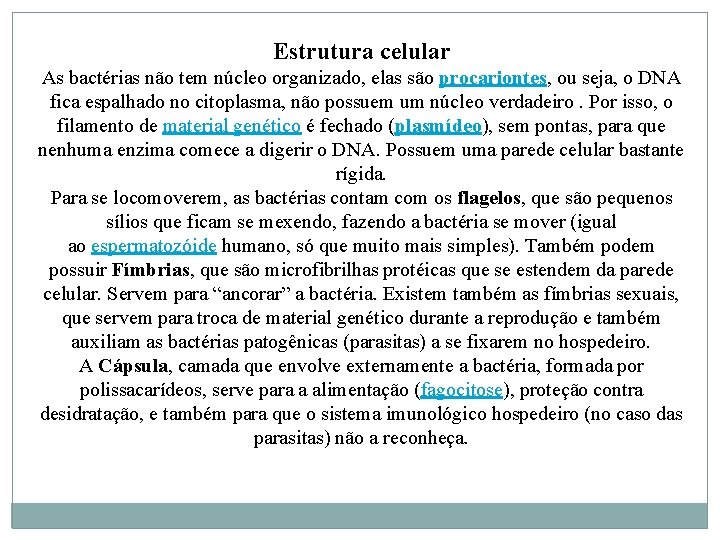 Estrutura celular

As bactérias não tem núcleo organizado, elas são procariontes, ou seja, o DNA fica espalhado no citoplasma, não possuem um núcleo verdadeiro . Por isso, o filamento de material genético é fechado (plasmídeo), sem pontas, para que nenhuma enzima comece a digerir o DNA. Possuem uma parede celular bastante rígida.

Para se locomoverem, as bactérias contam com os flagelos, que são pequenos sílios que ficam se mexendo, fazendo a bactéria se mover (igual ao espermatozóide humano, só que muito mais simples). Também podem possuir Fímbrias, que são microfibrilhas protéicas que se estendem da parede celular. Servem para “ancorar” a bactéria. Existem também as fímbrias sexuais, que servem para troca de material genético durante a reprodução e também auxiliam as bactérias patogênicas (parasitas) a se fixarem no hospedeiro.

A Cápsula, camada que envolve externamente a bactéria, formada por polissacarídeos, serve para a alimentação (fagocitose), proteção contra desidratação, e também para que o sistema imunológico hospedeiro (no caso das parasitas) não a reconheça.